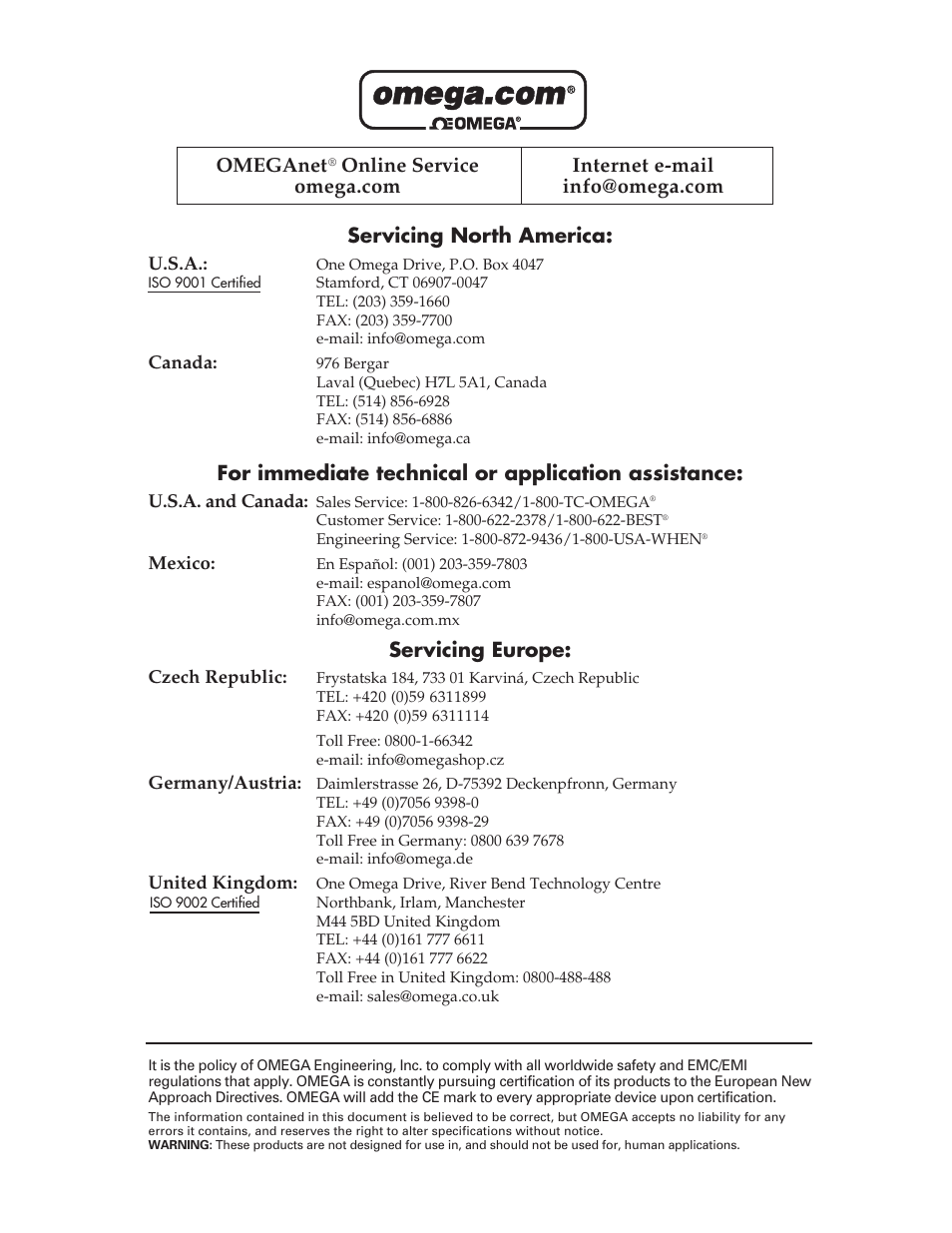 omega.com®
ΩOMEGA®

| OMEGAnet® Online Service omega.com | Internet e-mail info@omega.com |
|---|---|

Servicing North America:

U.S.A.:
ISO 9001 Certified
One Omega Drive, P.O. Box 4047
Stamford, CT 06907-0047
TEL: (203) 359-1660
FAX: (203) 359-7700
e-mail: info@omega.com

Canada:
976 Bergar
Laval (Quebec) H7L 5A1, Canada
TEL: (514) 856-6928
FAX: (514) 856-6886
e-mail: info@omega.ca

For immediate technical or application assistance:

U.S.A. and Canada:
Sales Service: 1-800-826-6342/1-800-TC-OMEGA®
Customer Service: 1-800-622-2378/1-800-622-BEST®
Engineering Service: 1-800-872-9436/1-800-USA-WHEN®

Mexico:
En Español: (001) 203-359-7803
e-mail: espanol@omega.com
FAX: (001) 203-359-7807
info@omega.com.mx

Servicing Europe:

Czech Republic:
Frystatska 184, 733 01 Karviná, Czech Republic
TEL: +420 (0)59 6311899
FAX: +420 (0)59 6311114

Toll Free: 0800-1-66342
e-mail: info@omegashop.cz

Germany/Austria:
Daimlerstrasse 26, D-75392 Deckenpfronn, Germany
TEL: +49 (0)7056 9398-0
FAX: +49 (0)7056 9398-29
Toll Free in Germany: 0800 639 7678
e-mail: info@omega.de

United Kingdom:
ISO 9002 Certified
One Omega Drive, River Bend Technology Centre
Northbank, Irlam, Manchester
M44 5BD United Kingdom
TEL: +44 (0)161 777 6611
FAX: +44 (0)161 777 6622
Toll Free in United Kingdom: 0800-488-488
e-mail: sales@omega.co.uk

It is the policy of OMEGA Engineering, Inc. to comply with all worldwide safety and EMC/EMI regulations that apply. OMEGA is constantly pursuing certification of its products to the European New Approach Directives. OMEGA will add the CE mark to every appropriate device upon certification.
The information contained in this document is believed to be correct, but OMEGA accepts no liability for any errors it contains, and reserves the right to alter specifications without notice.
WARNING: These products are not designed for use in, and should not be used for, human applications.